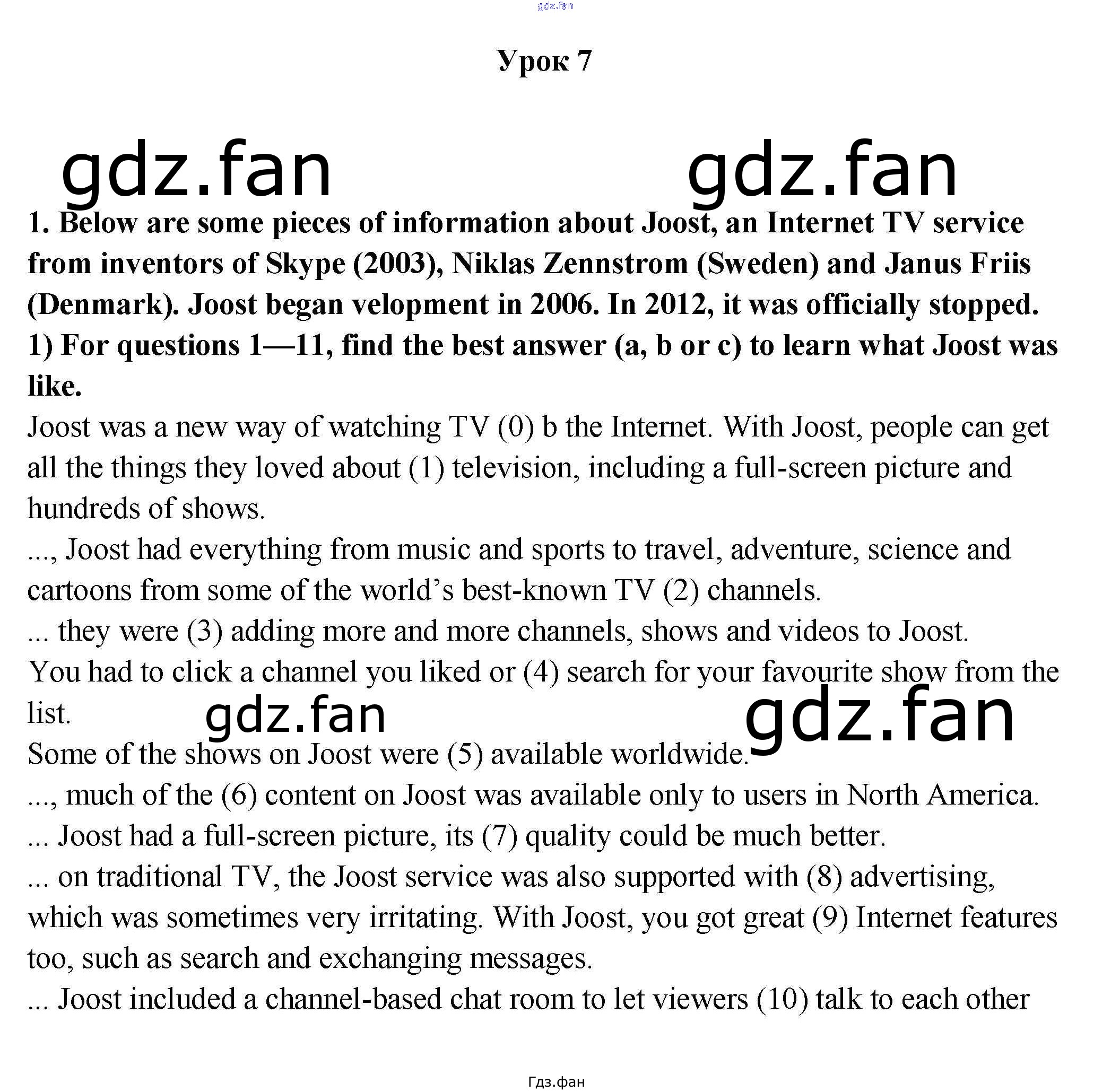 Урок 7

1. Below are some pieces of information about Joost, an Internet TV service from inventors of Skype (2003), Niklas Zennstrom (Sweden) and Janus Friis (Denmark). Joost began velopment in 2006. In 2012, it was officially stopped.

1) For questions 1—11, find the best answer (a, b or c) to learn what Joost was like.

Joost was a new way of watching TV (0) b the Internet. With Joost, people can get all the things they loved about (1) television, including a full-screen picture and hundreds of shows.

..., Joost had everything from music and sports to travel, adventure, science and cartoons from some of the world's best-known TV (2) channels.

... they were (3) adding more and more channels, shows and videos to Joost.

You had to click a channel you liked or (4) search for your favourite show from the list.

Some of the shows on Joost were (5) available worldwide.

..., much of the (6) content on Joost was available only to users in North America.

... Joost had a full-screen picture, its (7) quality could be much better.

... on traditional TV, the Joost service was also supported with (8) advertising, which was sometimes very irritating. With Joost, you got great (9) Internet features too, such as search and exchanging messages.

... Joost included a channel-based chat room to let viewers (10) talk to each other

Гдз.фан

gdz.fan